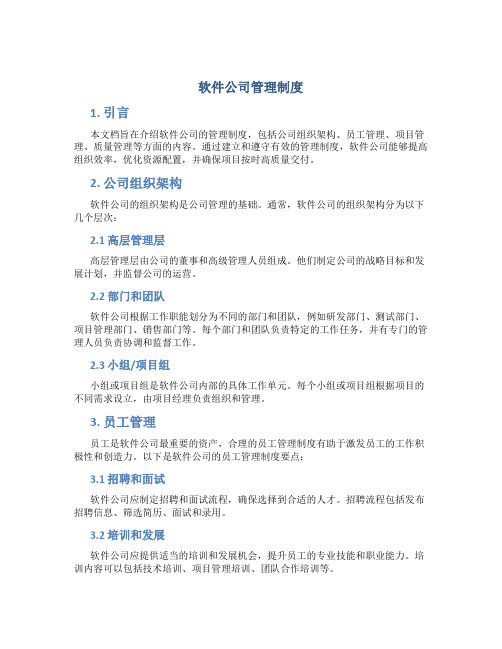 软件公司管理制度

1. 引言

本文档旨在介绍软件公司的管理制度，包括公司组织架构、员工管理、项目管理、质量管理等方面的内容。通过建立和遵守有效的管理制度，软件公司能够提高组织效率，优化资源配置，并确保项目按时高质量交付。

2. 公司组织架构

软件公司的组织架构是公司管理的基础。通常，软件公司的组织架构分为以下几个层次：

2.1 高层管理层

高层管理层由公司的董事和高级管理人员组成。他们制定公司的战略目标和发展计划，并监督公司的运营。

2.2 部门和团队

软件公司根据工作职能划分为不同的部门和团队，例如研发部门、测试部门、项目管理部门、销售部门等。每个部门和团队负责特定的工作任务，并有专门的管理人员负责协调和监督工作。

2.3 小组/项目组

小组或项目组是软件公司内部的具体工作单元。每个小组或项目组根据项目的不同需求设立，由项目经理负责组织和管理。

3. 员工管理

员工是软件公司最重要的资产，合理的员工管理制度有助于激发员工的工作积极性和创造力。以下是软件公司的员工管理制度要点：

3.1 招聘和面试

软件公司应制定招聘和面试流程，确保选择到合适的人才。招聘流程包括发布招聘信息、筛选简历、面试和录用。

3.2 培训和发展

软件公司应提供适当的培训和发展机会，提升员工的专业技能和职业能力。培训内容可以包括技术培训、项目管理培训、团队合作培训等。